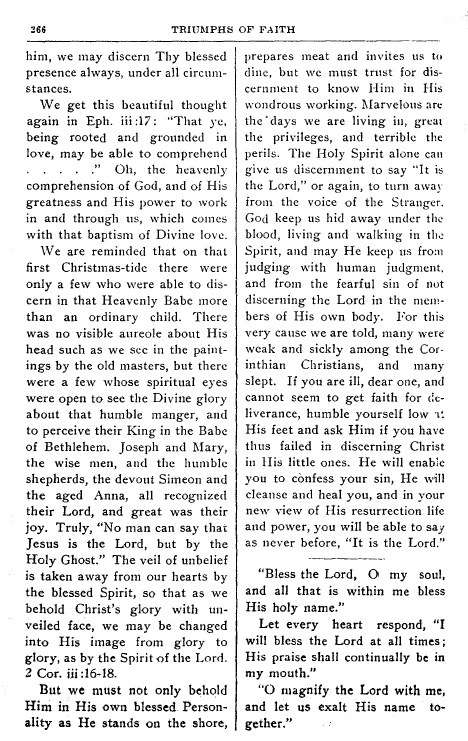 266 TRIUMPHS OF FAITH

him, we may discern Thy blessed presence always, under all circumstances.

We get this beautiful thought again in Eph. iii:17: "That ye, being rooted and grounded in love, may be able to comprehend . . . . ." Oh, the heavenly comprehension of God, and of His greatness and His power to work in and through us, which comes with that baptism of Divine love.

We are reminded that on that first Christmas-tide there were only a few who were able to discern in that Heavenly Babe more than an ordinary child. There was no visible aureole about His head such as we see in the paintings by the old masters, but there were a few whose spiritual eyes were open to see the Divine glory about that humble manger, and to perceive their King in the Babe of Bethlehem. Joseph and Mary, the wise men, and the humble shepherds, the devout Simeon and the aged Anna, all recognized their Lord, and great was their joy. Truly, "No man can say that Jesus is the Lord, but by the Holy Ghost." The veil of unbelief is taken away from our hearts by the blessed Spirit, so that as we behold Christ's glory with unveiled face, we may be changed into His image from glory to glory, as by the Spirit of the Lord. 2 Cor. iii:16-18.

But we must not only behold Him in His own blessed Personality as He stands on the shore, prepares meat and invites us to dine, but we must trust for discernment to know Him in His wondrous working. Marvelous are the days we are living in, great the privileges, and terrible the perils. The Holy Spirit alone can give us discernment to say "It is the Lord," or again, to turn away from the voice of the Stranger. God keep us hid away under the blood, living and walking in the Spirit, and may He keep us from judging with human judgment, and from the fearful sin of not discerning the Lord in the members of His own body. For this very cause we are told, many were weak and sickly among the Corinthian Christians, and many slept. If you are ill, dear one, and cannot seem to get faith for deliverance, humble yourself low at His feet and ask Him if you have thus failed in discerning Christ in His little ones. He will enable you to confess your sin, He will cleanse and heal you, and in your new view of His resurrection life and power, you will be able to say as never before, "It is the Lord."

"Bless the Lord, O my soul, and all that is within me bless His holy name."

Let every heart respond, "I will bless the Lord at all times; His praise shall continually be in my mouth."

"O magnify the Lord with me, and let us exalt His name together."